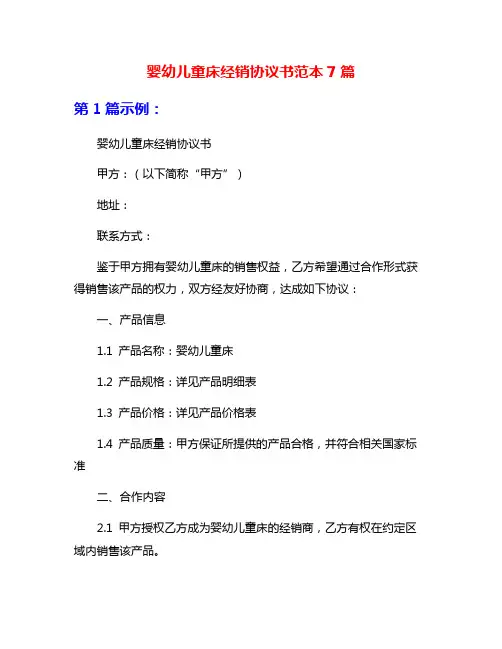 婴幼儿童床经销协议书范本 7 篇

第 1 篇示例：

婴幼儿童床经销协议书

甲方：（以下简称“甲方”）

地址：

联系方式：

鉴于甲方拥有婴幼儿童床的销售权益，乙方希望通过合作形式获得销售该产品的权力，双方经友好协商，达成如下协议：

一、产品信息

1.1 产品名称：婴幼儿童床

1.2 产品规格：详见产品明细表

1.3 产品价格：详见产品价格表

1.4 产品质量：甲方保证所提供的产品合格，并符合相关国家标准

二、合作内容

2.1 甲方授权乙方成为婴幼儿童床的经销商，乙方有权在约定区域内销售该产品。